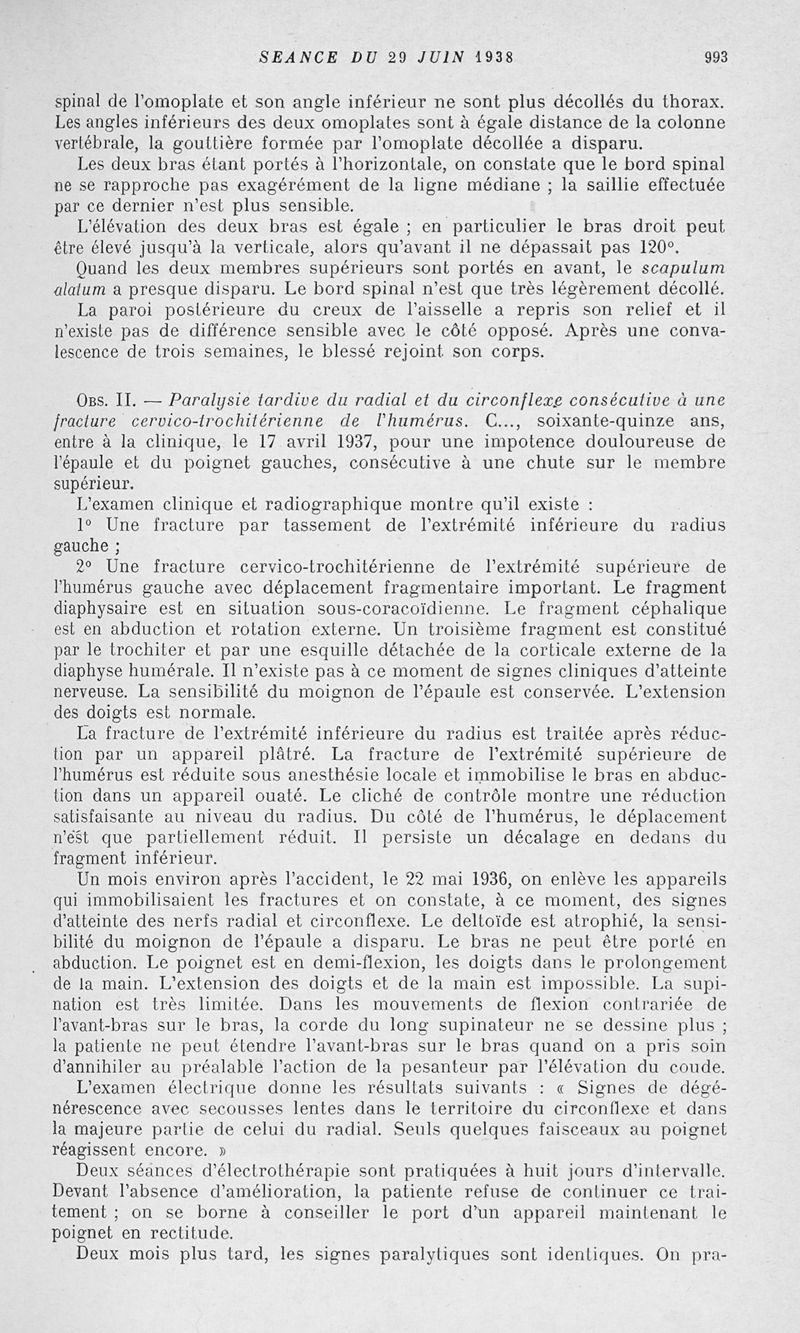 SEANCE DU 29 JUIN 1938 993

spinal de l'omoplate et son angle inférieur ne sont plus décollés du thorax. Les angles inférieurs des deux omoplates sont à égale distance de la colonne vertébrale, la gouttière formée par l'omoplate décollée a disparu.

Les deux bras étant portés à l'horizontale, on constate que le bord spinal ne se rapproche pas exagérément de la ligne médiane ; la saillie effectuée par ce dernier n'est plus sensible.

L'élévation des deux bras est égale ; en particulier le bras droit peut être élevé jusqu'à la verticale, alors qu'avant il ne dépassait pas 120°.

Quand les deux membres supérieurs sont portés en avant, le scapulum alatum a presque disparu. Le bord spinal n'est que très légèrement décollé.

La paroi postérieure du creux de l'aisselle a repris son relief et il n'existe pas de différence sensible avec le côté opposé. Après une convalescence de trois semaines, le blessé rejoint son corps.

Obs. II. — Paralysie tardive du radial et du circonflexe consécutive à une fracture cervico-trochitérienne de l'humérus. C..., soixante-quinze ans, entre à la clinique, le 17 avril 1937, pour une impotence douloureuse de l'épaule et du poignet gauches, consécutive à une chute sur le membre supérieur.

L'examen clinique et radiographique montre qu'il existe :

1° Une fracture par tassement de l'extrémité inférieure du radius gauche ;

2° Une fracture cervico-trochitérienne de l'extrémité supérieure de l'humérus gauche avec déplacement fragmentaire important. Le fragment diaphysaire est en situation sous-coracoïdienne. Le fragment céphalique est en abduction et rotation externe. Un troisième fragment est constitué par le trochiter et par une esquille détachée de la corticale externe de la diaphyse humérale. Il n'existe pas à ce moment de signes cliniques d'atteinte nerveuse. La sensibilité du moignon de l'épaule est conservée. L'extension des doigts est normale.

La fracture de l'extrémité inférieure du radius est traitée après réduction par un appareil plâtré. La fracture de l'extrémité supérieure de l'humérus est réduite sous anesthésie locale et immobilise le bras en abduction dans un appareil ouaté. Le cliché de contrôle montre une réduction satisfaisante au niveau du radius. Du côté de l'humérus, le déplacement n'est que partiellement réduit. Il persiste un décalage en dedans du fragment inférieur.

Un mois environ après l'accident, le 22 mai 1936, on enlève les appareils qui immobilisaient les fractures et on constate, à ce moment, des signes d'atteinte des nerfs radial et circonflexe. Le deltoïde est atrophié, la sensibilité du moignon de l'épaule a disparu. Le bras ne peut être porté en abduction. Le poignet est en demi-flexion, les doigts dans le prolongement de la main. L'extension des doigts et de la main est impossible. La supination est très limitée. Dans les mouvements de flexion contrariée de l'avant-bras sur le bras, la corde du long supinateur ne se dessine plus ; la patiente ne peut étendre l'avant-bras sur le bras quand on a pris soin d'annihiler au préalable l'action de la pesanteur par l'élévation du coude.

L'examen électrique donne les résultats suivants : « Signes de dégénérescence avec secousses lentes dans le territoire du circonflexe et dans la majeure partie de celui du radial. Seuls quelques faisceaux au poignet réagissent encore. »

Deux séances d'électrothérapie sont pratiquées à huit jours d'intervalle. Devant l'absence d'amélioration, la patiente refuse de continuer ce traitement ; on se borne à conseiller le port d'un appareil maintenant le poignet en rectitude.

Deux mois plus tard, les signes paralytiques sont identiques. On pra-